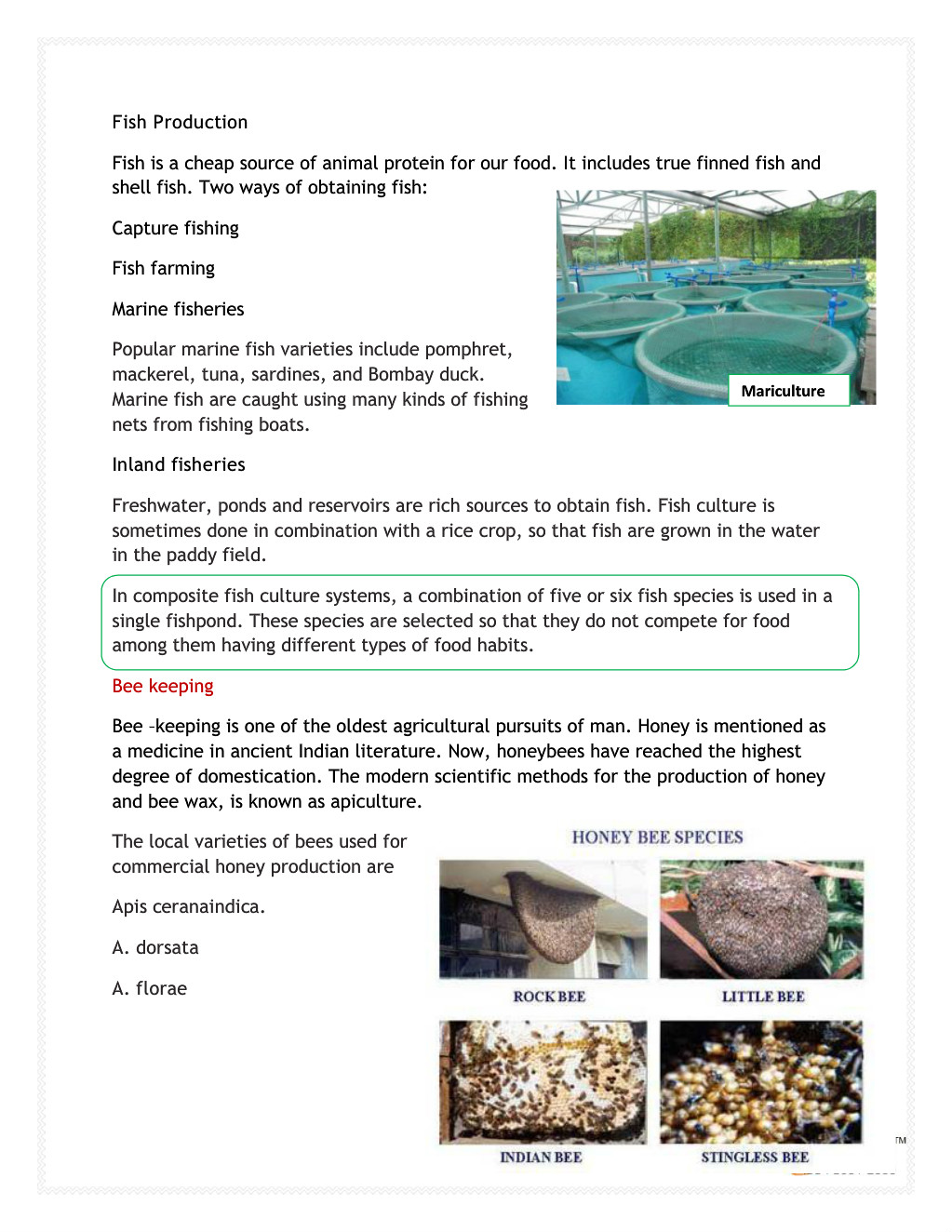 Fish Production

Fish is a cheap source of animal protein for our food. It includes true finned fish and shell fish. Two ways of obtaining fish:

Capture fishing

Fish farming

Marine fisheries

Popular marine fish varieties include pomphret, mackerel, tuna, sardines, and Bombay duck. Marine fish are caught using many kinds of fishing nets from fishing boats.

Mariculture

Inland fisheries

Freshwater, ponds and reservoirs are rich sources to obtain fish. Fish culture is sometimes done in combination with a rice crop, so that fish are grown in the water in the paddy field.

In composite fish culture systems, a combination of five or six fish species is used in a single fishpond. These species are selected so that they do not compete for food among them having different types of food habits.

Bee keeping

Bee –keeping is one of the oldest agricultural pursuits of man. Honey is mentioned as a medicine in ancient Indian literature. Now, honeybees have reached the highest degree of domestication. The modern scientific methods for the production of honey and bee wax, is known as apiculture.

The local varieties of bees used for commercial honey production are

Apis ceranaindica.

A. dorsata

A. florae

HONEY BEE SPECIES

ROCK BEE

LITTLE BEE

INDIAN BEE

STINGLESS BEE

TM